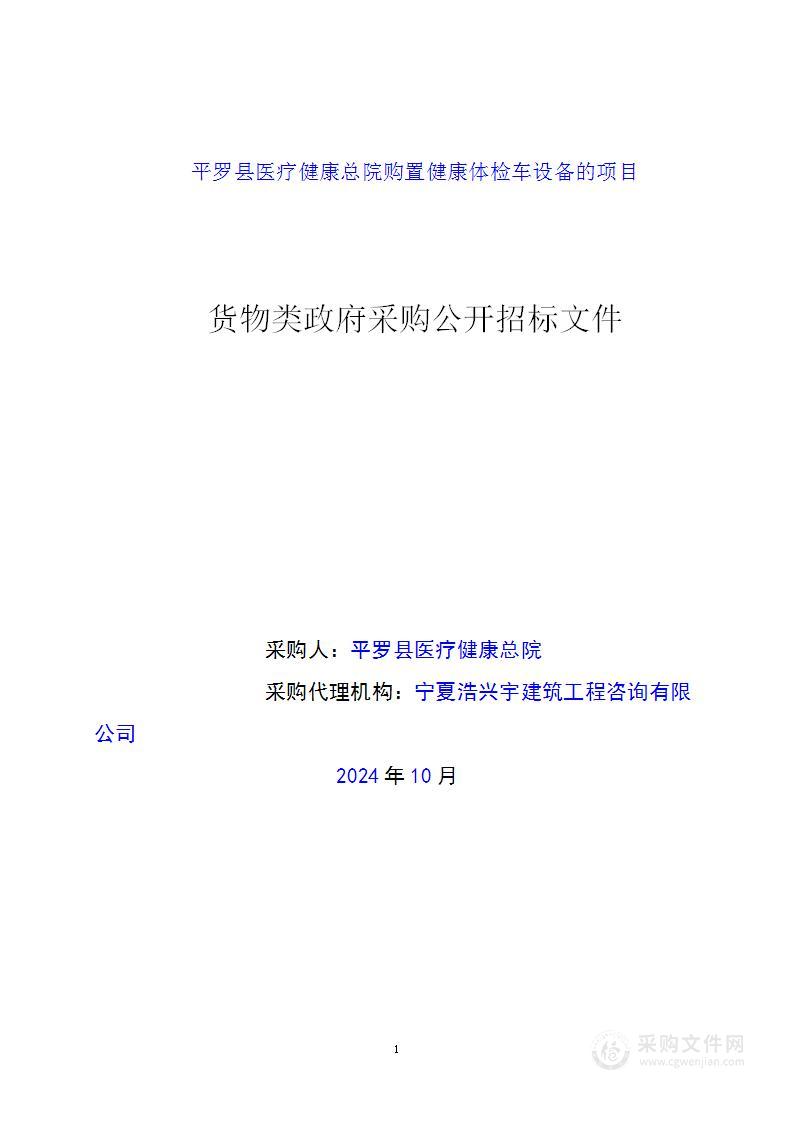 平罗县医疗健康总院购置健康体检车设备的项目

货物类政府采购公开招标文件

采购人：平罗县医疗健康总院

采购代理机构：宁夏浩兴宇建筑工程咨询有限公司

2024 年 10 月

1

采购文件网
www.cgwenjian.com